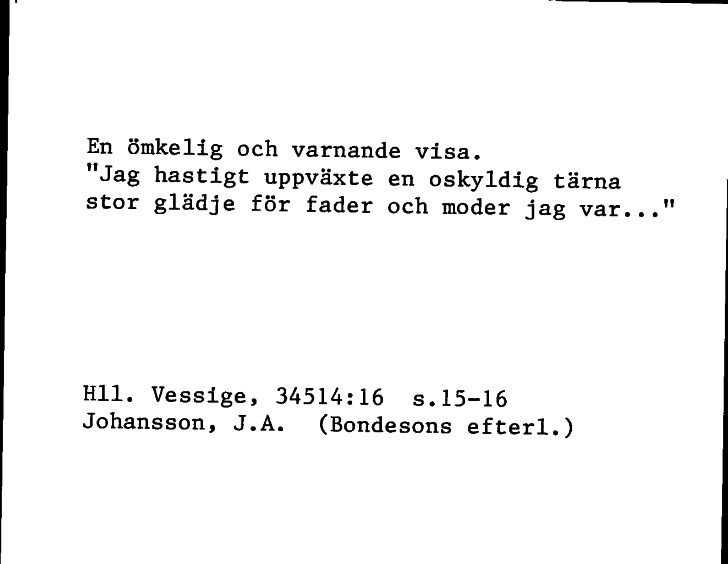 En ömkelig och varnande visa.
"Jag hastigt uppväxte en oskyldig tärna
stor glädje för fader och moder jag var..."

Hll. Vessige, 34514:16 s.15-16
Johansson, J.A. (Bondesons efterl.)